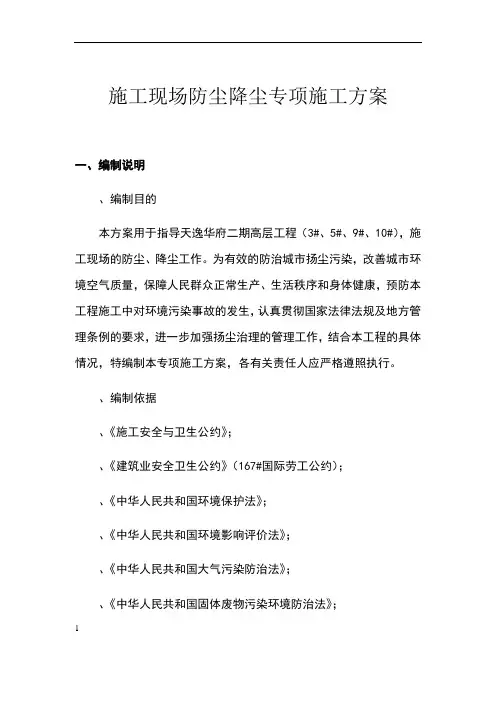 施工现场防尘降尘专项施工方案

一、编制说明

、编制目的

本方案用于指导天逸华府二期高层工程（3#、5#、9#、10#），施工现场的防尘、降尘工作。为有效的防治城市扬尘污染，改善城市环境空气质量，保障人民群众正常生产、生活秩序和身体健康，预防本工程施工中对环境污染事故的发生，认真贯彻国家法律法规及地方管理条例的要求，进一步加强扬尘治理的管理工作，结合本工程的具体情况，特编制本专项施工方案，各有关责任人应严格遵照执行。

、编制依据

、《施工安全与卫生公约》;

、《建筑业安全卫生公约》(167#国际劳工公约);

、《中华人民共和国环境保护法》;

、《中华人民共和国环境影响评价法》;

、《中华人民共和国大气污染防治法》;

、《中华人民共和国固体废物污染环境防治法》;

1